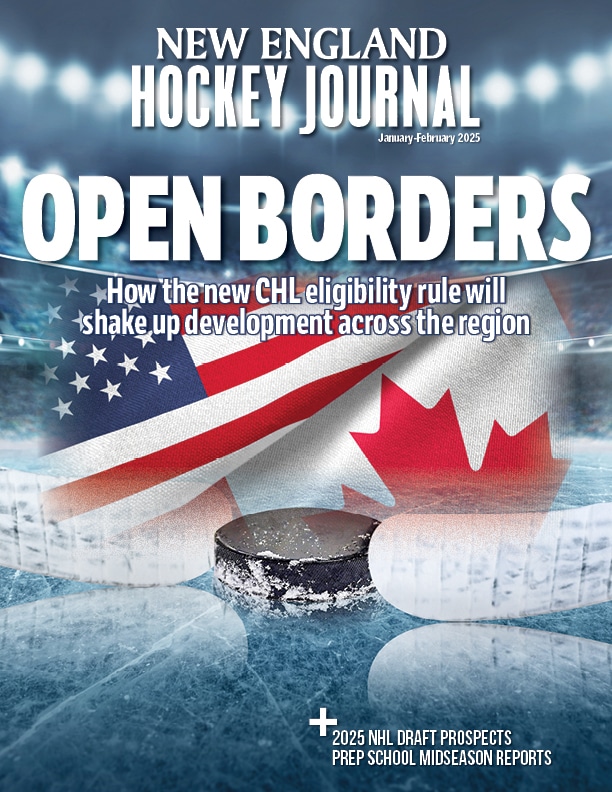 NEW ENGLAND
HOCKEY JOURNAL
January-February 2025

OPEN BORDERS

How the new CHL eligibility rule will shake up development across the region

+
2025 NHL DRAFT PROSPECTS
PREP SCHOOL MIDSEASON REPORTS